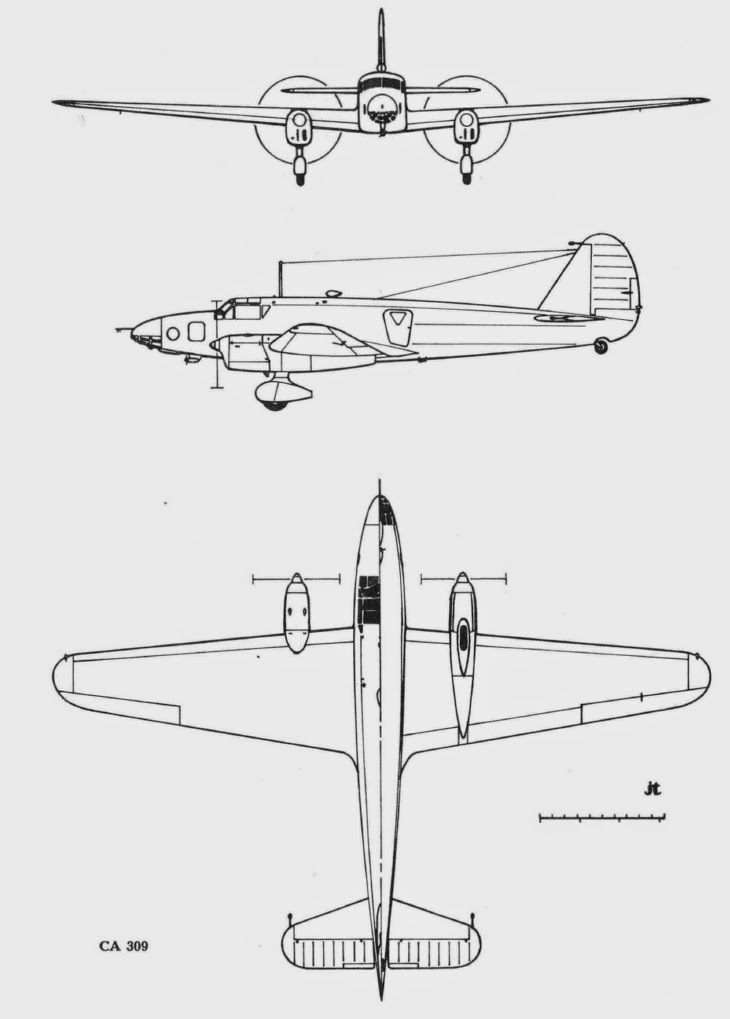 jt

CA 309